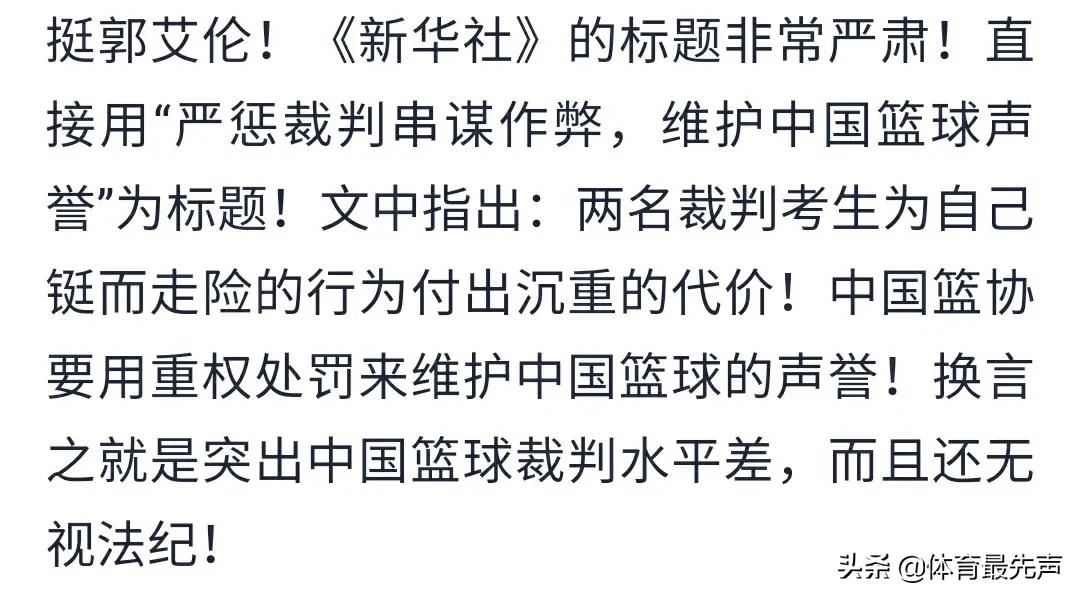 挺郭艾伦！《新华社》的标题非常严肃！直接用“严惩裁判串谋作弊，维护中国篮球声誉”为标题！文中指出：两名裁判考生为自己铤而走险的行为付出沉重的代价！中国篮协要用重权处罚来维护中国篮球的声誉！换言之就是突出中国篮球裁判水平差，而且还无视法纪！

头条 @体育最先声